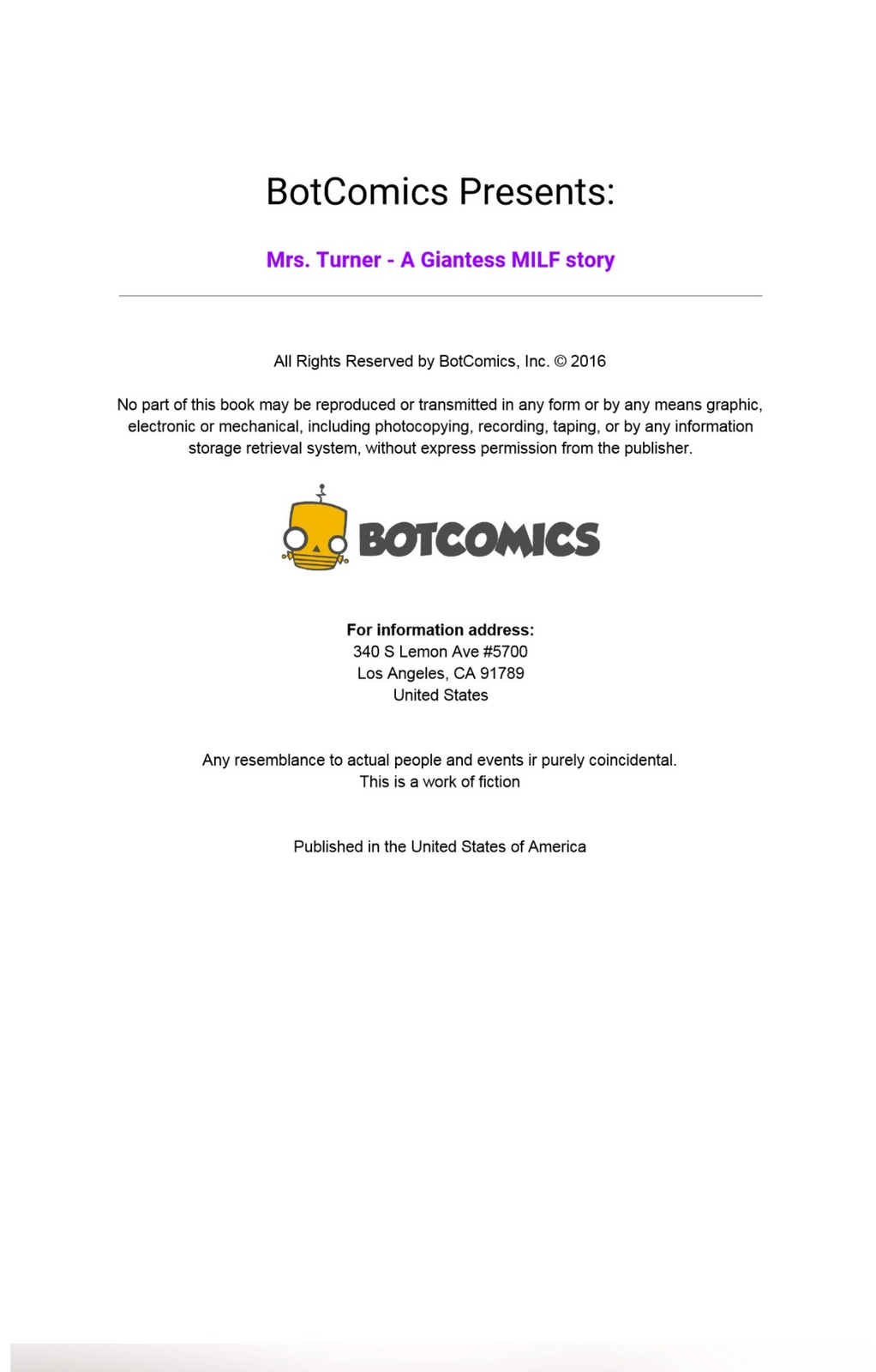 BotComics Presents:

Mrs. Turner - A Giantess MILF story

All Rights Reserved by BotComics, Inc. © 2016

No part of this book may be reproduced or transmitted in any form or by any means graphic, electronic or mechanical, including photocopying, recording, taping, or by any information storage retrieval system, without express permission from the publisher.

BOTCOMICS

For information address:
340 S Lemon Ave #5700
Los Angeles, CA 91789
United States

Any resemblance to actual people and events ir purely coincidental.
This is a work of fiction

Published in the United States of America